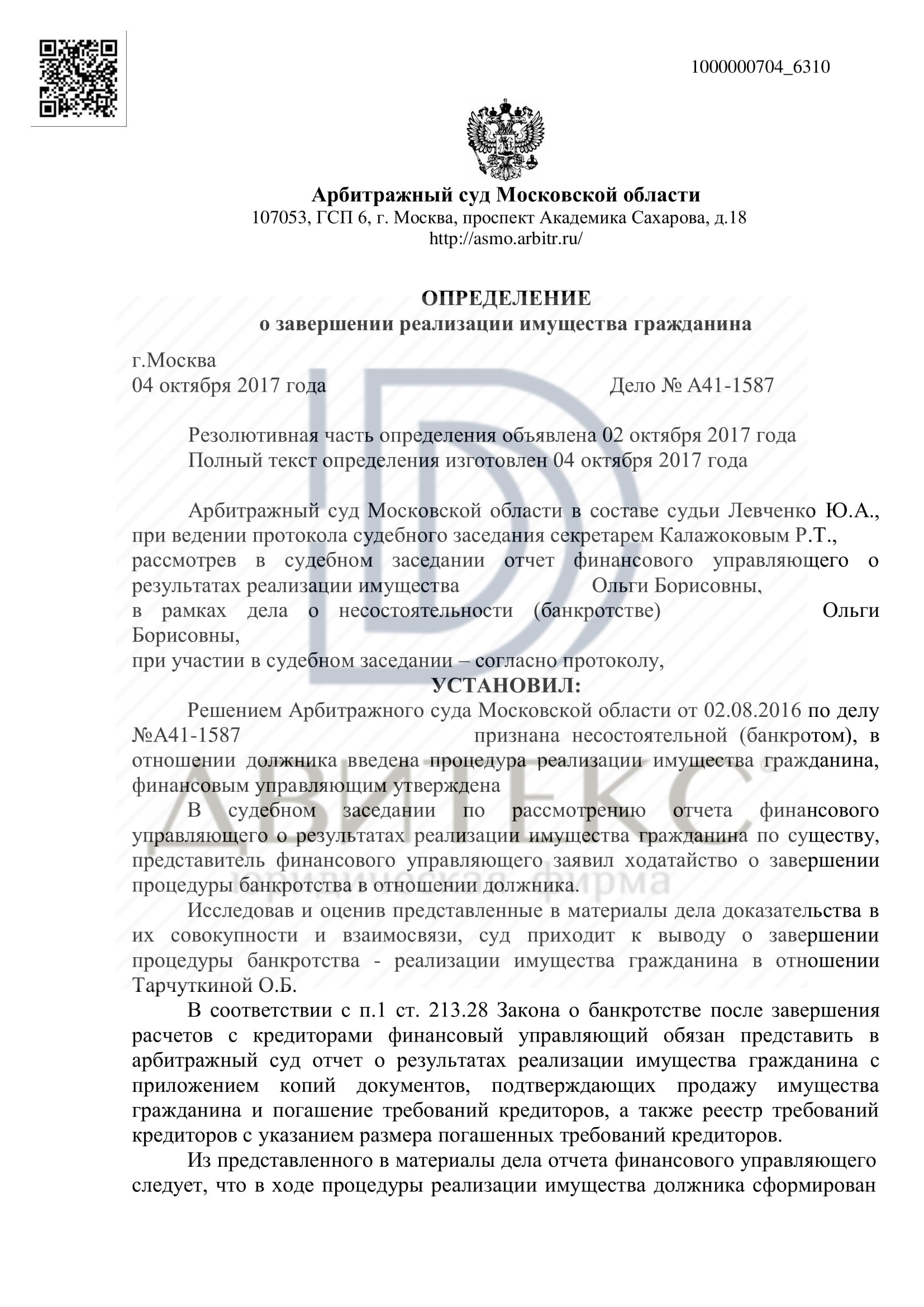 1000000704_6310

Арбитражный суд Московской области
107053, ГСП 6, г. Москва, проспект Академика Сахарова, д.18
http://asmo.arbitr.ru/

ОПРЕДЕЛЕНИЕ
о завершении реализации имущества гражданина

г.Москва
04 октября 2017 года Дело № А41-1587

Резолютивная часть определения объявлена 02 октября 2017 года
Полный текст определения изготовлен 04 октября 2017 года

Арбитражный суд Московской области в составе судьи Левченко Ю.А., при ведении протокола судебного заседания секретарем Калажоковым Р.Т., рассмотрев в судебном заседании отчет финансового управляющего о результатах реализации имущества Ольги Борисовны, в рамках дела о несостоятельности (банкротстве) Ольги Борисовны,
при участии в судебном заседании – согласно протоколу,

УСТАНОВИЛ:

Решением Арбитражного суда Московской области от 02.08.2016 по делу №А41-1587 признана несостоятельной (банкротом), в отношении должника введена процедура реализации имущества гражданина, финансовым управляющим утверждена

В судебном заседании по рассмотрению отчета финансового управляющего о результатах реализации имущества гражданина по существу, представитель финансового управляющего заявил ходатайство о завершении процедуры банкротства в отношении должника.

Исследовав и оценив представленные в материалы дела доказательства в их совокупности и взаимосвязи, суд приходит к выводу о завершении процедуры банкротства - реализации имущества гражданина в отношении Тарчуткиной О.Б.

В соответствии с п.1 ст. 213.28 Закона о банкротстве после завершения расчетов с кредиторами финансовый управляющий обязан представить в арбитражный суд отчет о результатах реализации имущества гражданина с приложением копий документов, подтверждающих продажу имущества гражданина и погашение требований кредиторов, а также реестр требований кредиторов с указанием размера погашенных требований кредиторов.

Из представленного в материалы дела отчета финансового управляющего следует, что в ходе процедуры реализации имущества должника сформирован

ДВИТЕКС
юридическая фирма